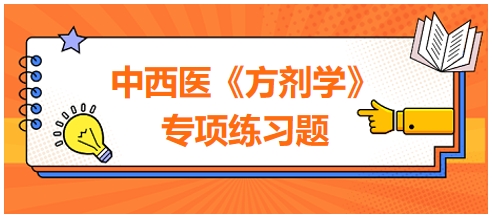 中西医《方剂学》
专项练习题